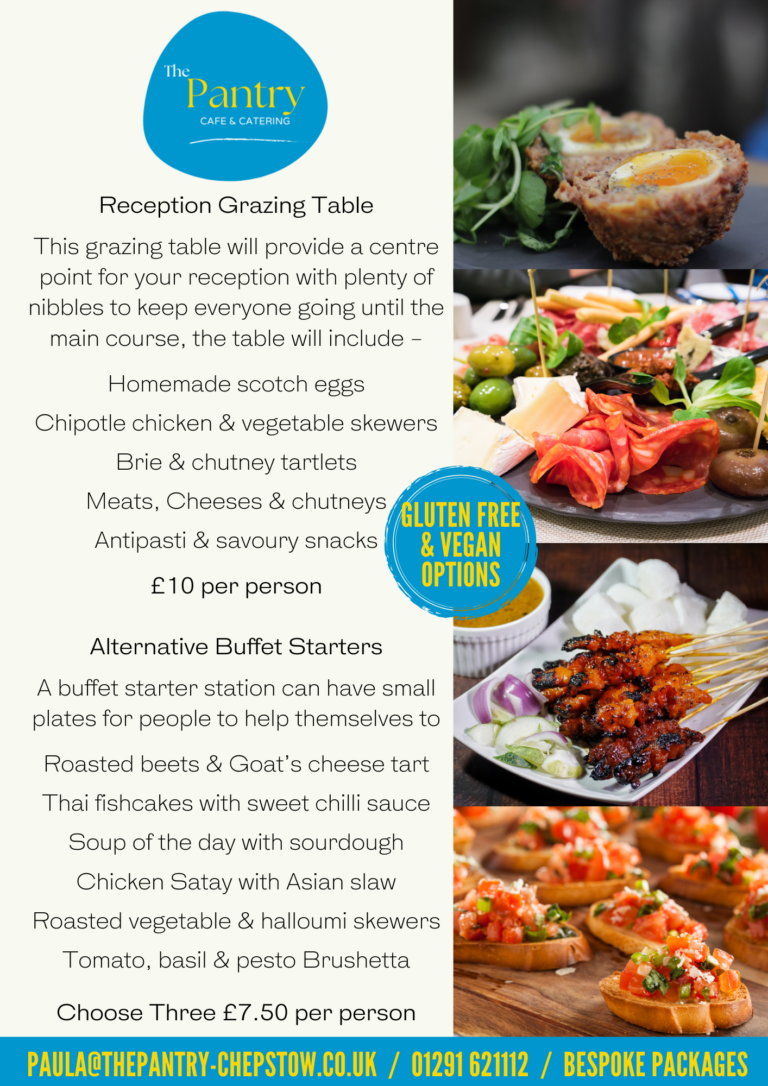 The Pantry
CAFE & CATERING

Reception Grazing Table

This grazing table will provide a centre point for your reception with plenty of nibbles to keep everyone going until the main course, the table will include -

Homemade scotch eggs
Chipotle chicken & vegetable skewers
Brie & chutney tartlets
Meats, Cheeses & chutneys
Antipasti & savoury snacks

£10 per person

GLUTEN FREE & VEGAN OPTIONS

Alternative Buffet Starters

A buffet starter station can have small plates for people to help themselves to

Roasted beets & Goat's cheese tart
Thai fishcakes with sweet chilli sauce
Soup of the day with sourdough
Chicken Satay with Asian slaw
Roasted vegetable & halloumi skewers
Tomato, basil & pesto Brushetta

Choose Three £7.50 per person

PAULA@THEPANTRY-CHEPSTOW.CO.UK / 01291 621112 / BESPOKE PACKAGES